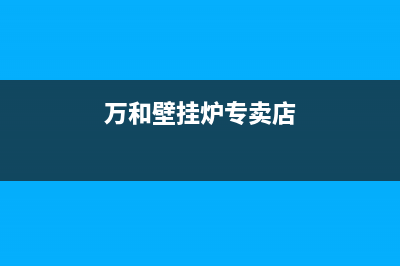 万和壁挂炉专卖店